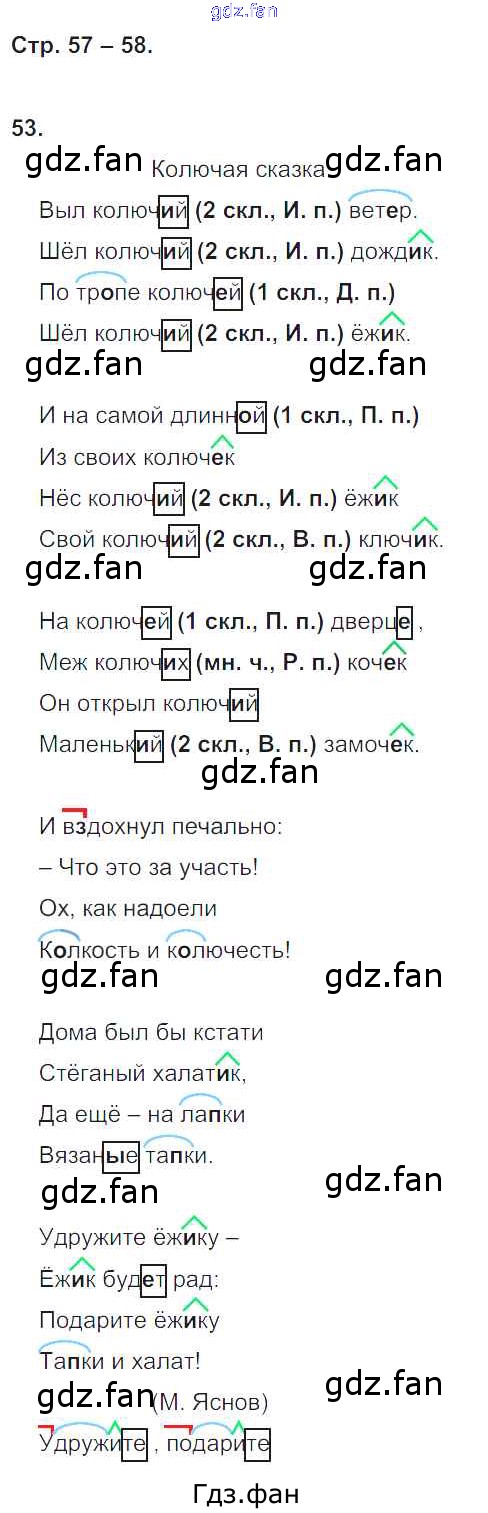 Стр. 57 – 58.

53.

Колючая сказка

Выл колючий (2 скл., И. п.) ветер.

Шёл колючий (2 скл., И. п.) дождик.

По тропе колючей (1 скл., Д. п.)

Шёл колючий (2 скл., И. п.) ёжик.

И на самой длинной (1 скл., П. п.)

Из своих колючек

Нёс колючий (2 скл., И. п.) ёжик

Свой колючий (2 скл., В. п.) ключик.

На колючей (1 скл., П. п.) дверце ,

Меж колючих (мн. ч., Р. п.) кочек

Он открыл колючий

Маленький (2 скл., В. п.) замочек.

И вздохнул печально:

– Что это за участь!

Ох, как надоели

Колкость и колючесть!

Дома был бы кстати

Стёганый халатик,

Да ещё – на лапки

Вязаные тапки.

Удружите ёжику –

Ёжик будет рад:

Подарите ёжику

Тапки и халат!

(М. Яснов)

Удружите , подарите

Гдз.фан

gdz.fan